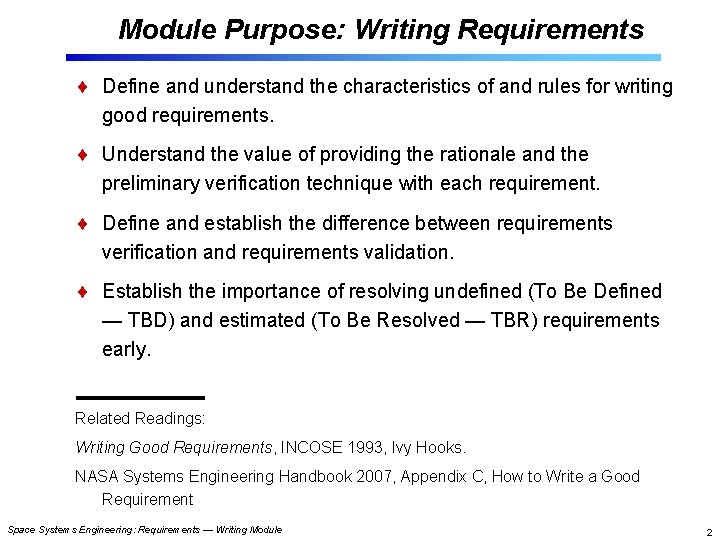 Module Purpose: Writing Requirements

♦ Define and understand the characteristics of and rules for writing good requirements.

♦ Understand the value of providing the rationale and the preliminary verification technique with each requirement.

♦ Define and establish the difference between requirements verification and requirements validation.

♦ Establish the importance of resolving undefined (To Be Defined — TBD) and estimated (To Be Resolved — TBR) requirements early.

Related Readings:

Writing Good Requirements, INCOSE 1993, Ivy Hooks.

NASA Systems Engineering Handbook 2007, Appendix C, How to Write a Good Requirement

Space Systems Engineering: Requirements — Writing Module

2